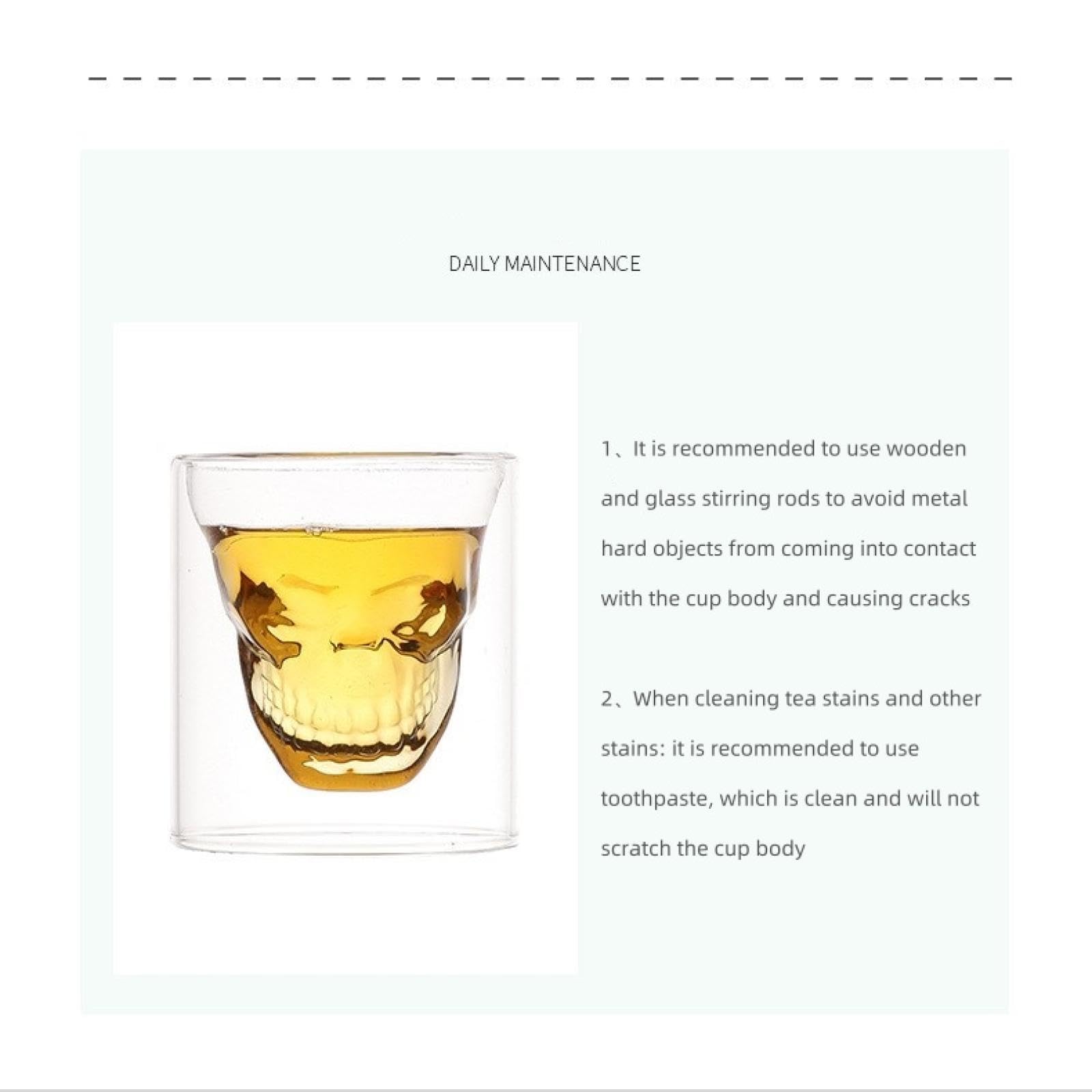 DAILY MAINTENANCE

1、It is recommended to use wooden and glass stirring rods to avoid metal hard objects from coming into contact with the cup body and causing cracks

2、When cleaning tea stains and other stains: it is recommended to use toothpaste, which is clean and will not scratch the cup body